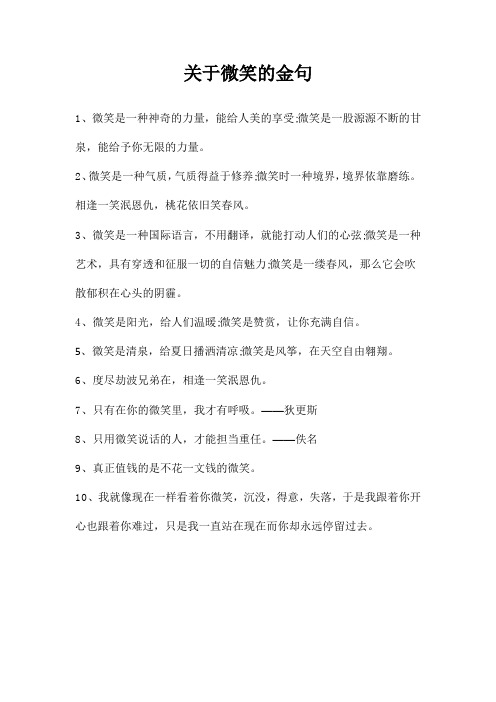 关于微笑的金句

1、微笑是一种神奇的力量，能给人美的享受;微笑是一股源源不断的甘泉，能给予你无限的力量。

2、微笑是一种气质，气质得益于修养;微笑时一种境界，境界依靠磨练。相逢一笑泯恩仇，桃花依旧笑春风。

3、微笑是一种国际语言，不用翻译，就能打动人们的心弦;微笑是一种艺术，具有穿透和征服一切的自信魅力;微笑是一缕春风，那么它会吹散郁积在心头的阴霾。

4、微笑是阳光，给人们温暖;微笑是赞赏，让你充满自信。

5、微笑是清泉，给夏日播洒清凉;微笑是风筝，在天空自由翱翔。

6、度尽劫波兄弟在，相逢一笑泯恩仇。

7、只有在你的微笑里，我才有呼吸。——狄更斯

8、只用微笑说话的人，才能担当重任。——佚名

9、真正值钱的是不花一文钱的微笑。

10、我就像现在一样看着你微笑，沉没，得意，失落，于是我跟着你开心也跟着你难过，只是我一直站在现在而你却永远停留过去。